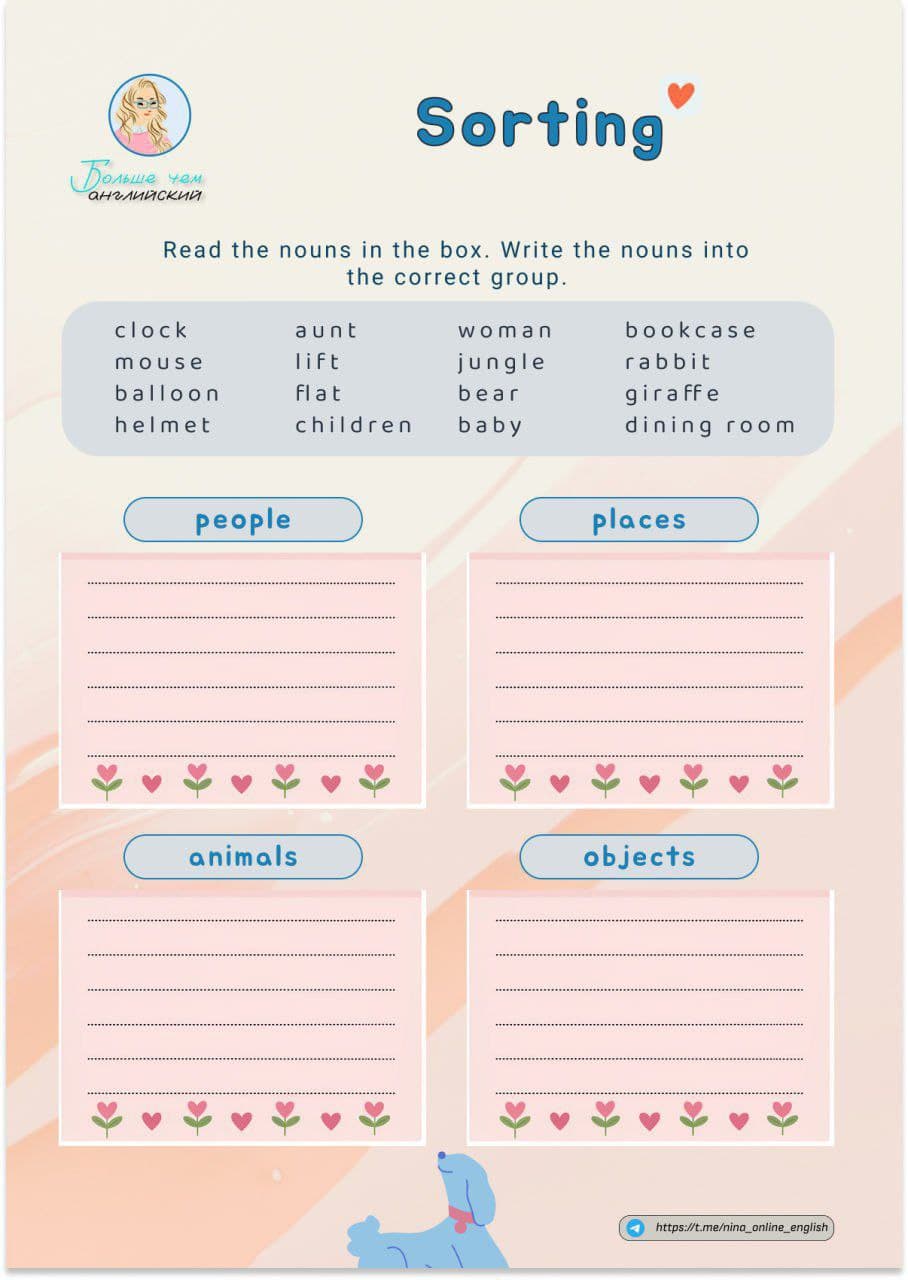 Больше чем английский

Sorting

Read the nouns in the box. Write the nouns into the correct group.

clock
mouse
balloon
helmet

aunt
lift
flat
children

woman
jungle
bear
baby

bookcase
rabbit
giraffe
dining room

people

places

animals

objects

https://t.me/nina_online_english